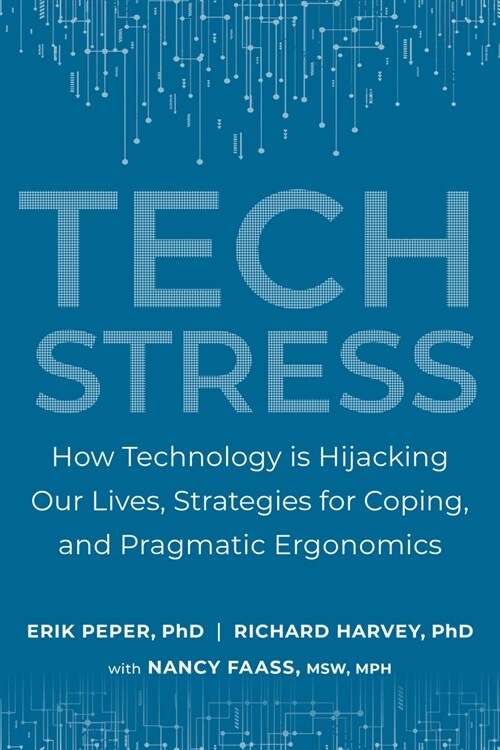 TECH STRESS

How Technology is Hijacking Our Lives, Strategies for Coping, and Pragmatic Ergonomics

ERIK PEPER, PhD | RICHARD HARVEY, PhD

with NANCY FAASS, MSW, MPH